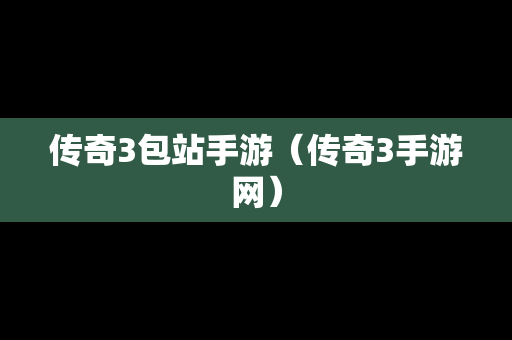 传奇3包站手游（传奇3手游网）